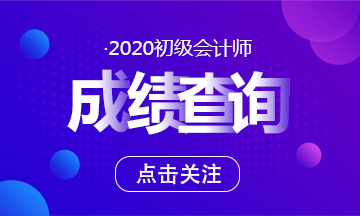 ·2020初级会计师

成绩查询

点击关注